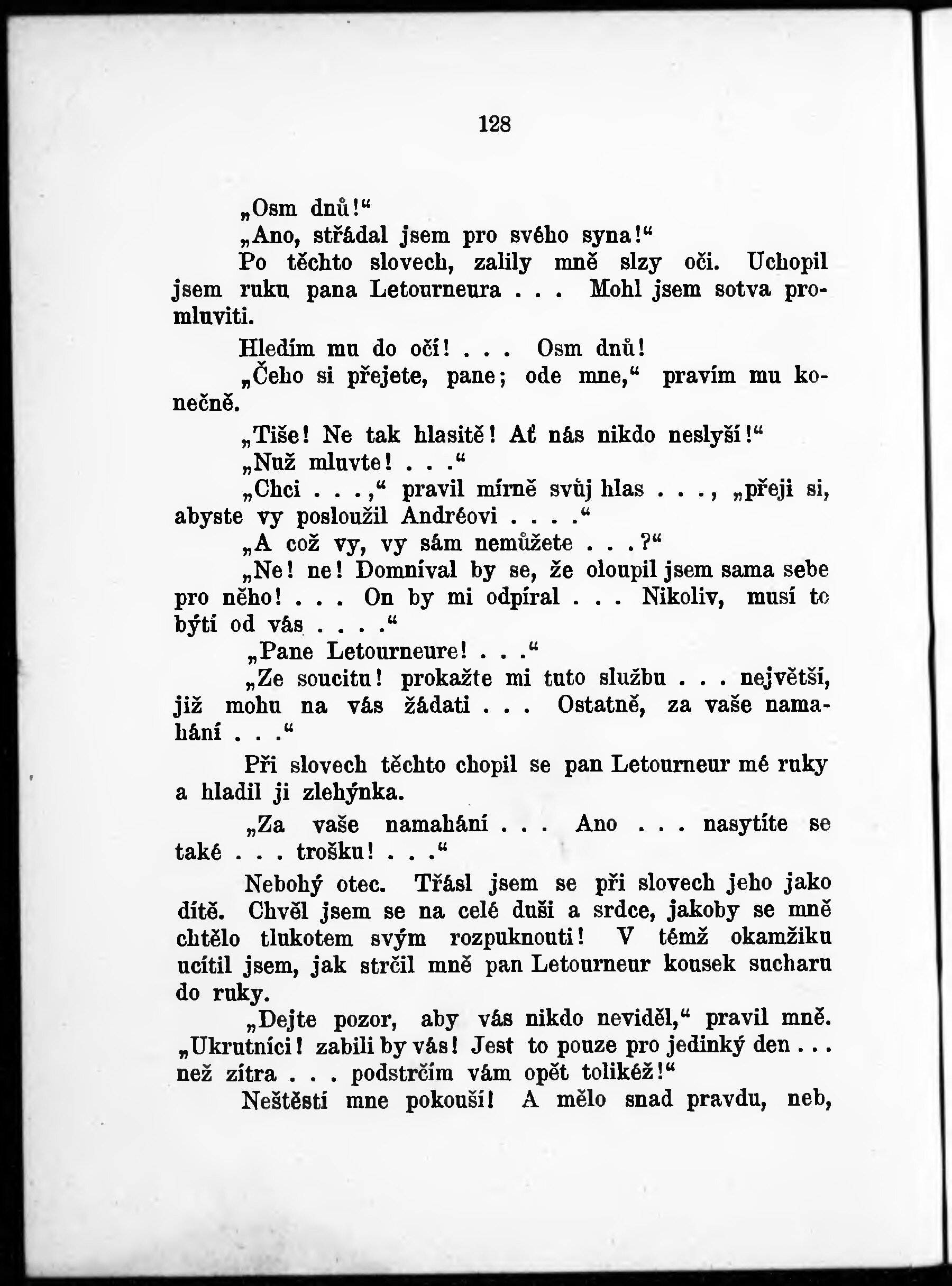 128

„Osm dnů!“

„Ano, střádal jsem pro svého syna!“

Po těchto slovech, zalily mně slzy oči. Uchopil jsem ruku pana Letourneura . . . Mohl jsem sotva promluviti.

Hledím mu do očí! . . . Osm dnů!

„Čeho si přejete, pane; ode mne,“ pravím mu konečně.

„Tiše! Ne tak hlasitě! Ať nás nikdo neslyší!“

„Nuž mluvte! . . .“

„Chci . . .,“ pravil mírně svůj hlas . . ., „přeji si, abyste vy posloužil Andréovi . . . .“

„A což vy, vy sám nemůžete . . .?“

„Ne! ne! Domníval by se, že oloupil jsem sama sebe pro něho! . . . On by mi odpíral . . . Nikoliv, musí to býti od vás . . . .“

„Pane Letourneure! . . .“

„Ze soucitu! prokažte mi tuto službu . . . největší, již mohu na vás žádati . . . Ostatně, za vaše namahání . . .“

Při slovech těchto chopil se pan Letourneur mé ruky a hladil ji zlehýnka.

„Za vaše namahání . . . Ano . . . nasytíte se také . . . trošku! . . .“

Nebohý otec. Třásl jsem se při slovech jeho jako dítě. Chvěl jsem se na celé duši a srdce, jakoby se mně chtělo tlukotem svým rozpuknouti! V témž okamžiku ucítil jsem, jak strčil mně pan Letourneur kousek sucharu do ruky.

„Dejte pozor, aby vás nikdo neviděl,“ pravil mně. „Ukrutníci! zabili by vás! Jest to pouze pro jedinký den . . . než zítra . . . podstrčím vám opět tolikéž!“

Neštěstí mne pokouší! A mělo snad pravdu, neb,